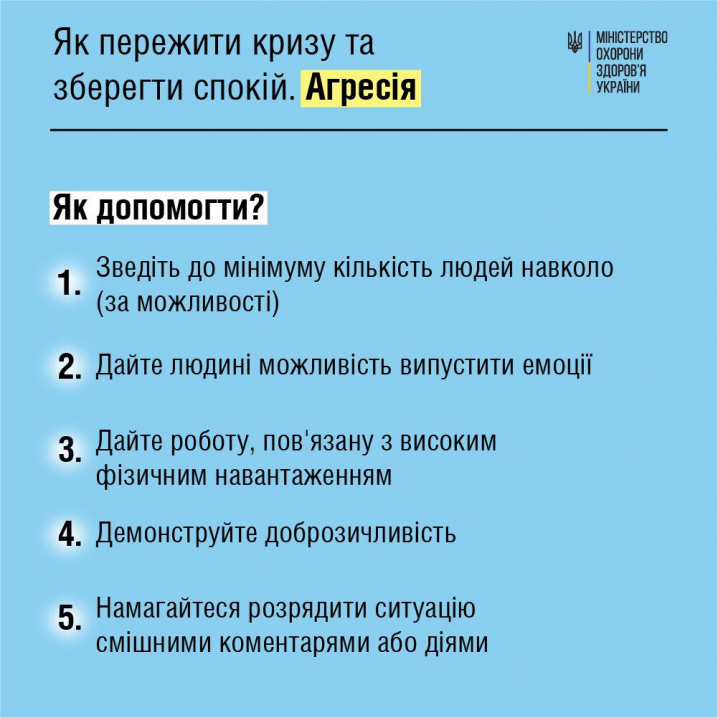 Як пережити кризу та зберегти спокій. Агресія

МІНІСТЕРСТВО ОХОРОНИ ЗДОРОВ'Я УКРАЇНИ

Як допомогти?

1. Зведіть до мінімуму кількість людей навколо (за можливості)

2. Дайте людині можливість випустити емоції

3. Дайте роботу, пов'язану з високим фізичним навантаженням

4. Демонструйте доброзичливість

5. Намагайтеся розрядити ситуацію смішними коментарями або діями